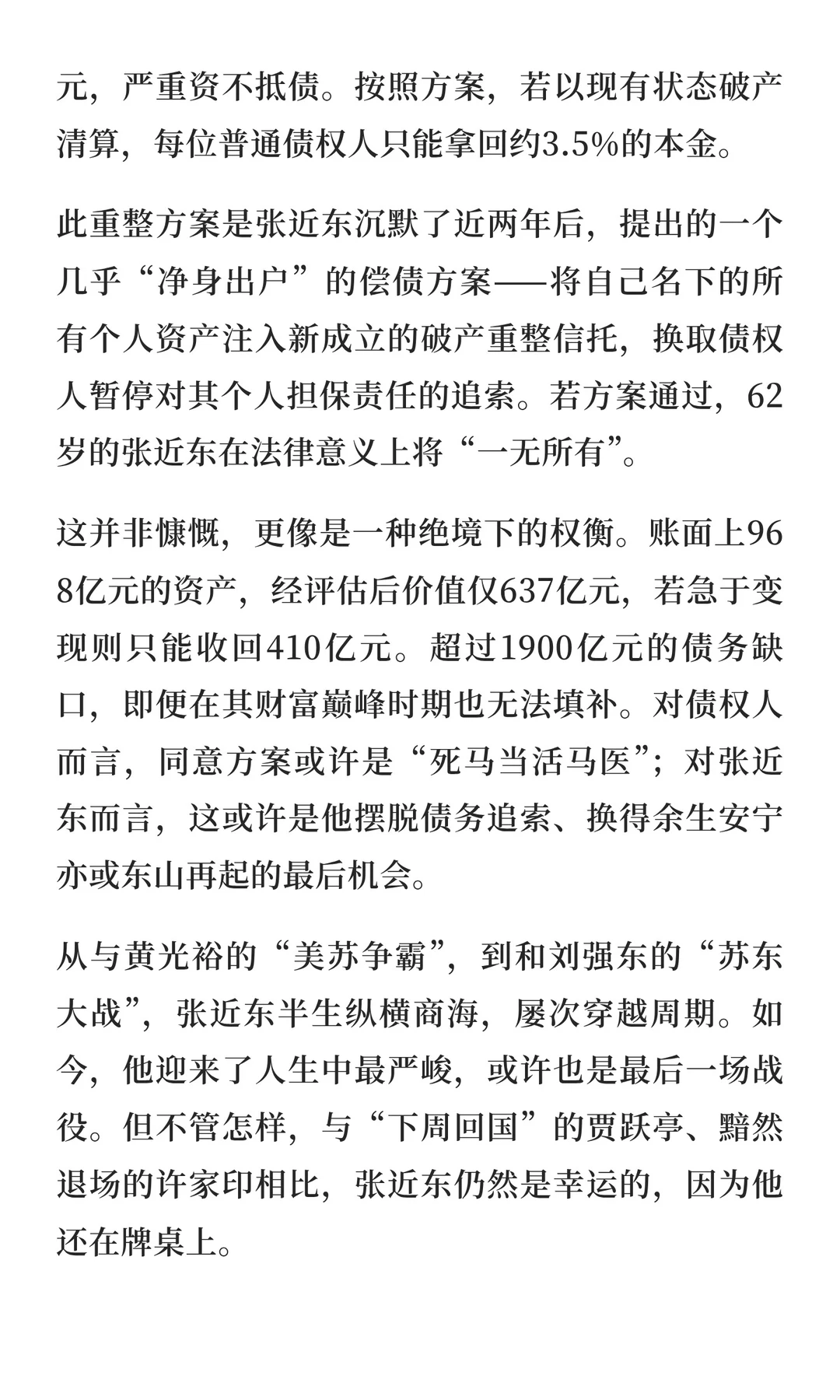 元，严重资不抵债。按照方案，若以现有状态破产清算，每位普通债权人只能拿回约3.5%的本金。

此重整方案是张近东沉默了近两年后，提出的一个几乎“净身出户”的偿债方案——将自己名下的所有个人资产注入新成立的破产重整信托，换取债权人暂停对其个人担保责任的追索。若方案通过，62岁的张近东在法律意义上将“一无所有”。

这并非慷慨，更像是一种绝境下的权衡。账面上968亿元的资产，经评估后价值仅637亿元，若急于变现则只能收回410亿元。超过1900亿元的债务缺口，即便在其财富巅峰时期也无法填补。对债权人而言，同意方案或许是“死马当活马医”；对张近东而言，这或许是他摆脱债务追索、换得余生安宁亦或东山再起的最后机会。

从与黄光裕的“美苏争霸”，到和刘强东的“苏东大战”，张近东半生纵横商海，屡次穿越周期。如今，他迎来了人生中最严峻，或许也是最后一场战役。但不管怎样，与“下周回国”的贾跃亭、黯然退场的许家印相比，张近东仍然是幸运的，因为他还在牌桌上。